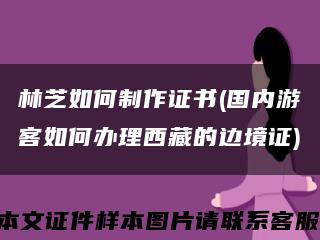 林芝如何制作证书(国内游客如何办理西藏的边境证)

本文证件样本图片请联系客服